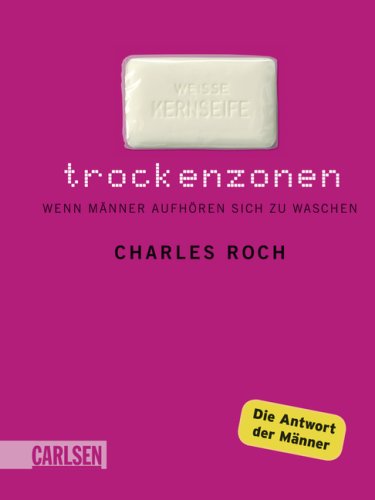 WEISSE
KERNSEIFE

trockenzonen

WENN MÄNNER AUFHÖREN SICH ZU WASCHEN

CHARLES ROCH

Die Antwort der Männer

CARLSEN